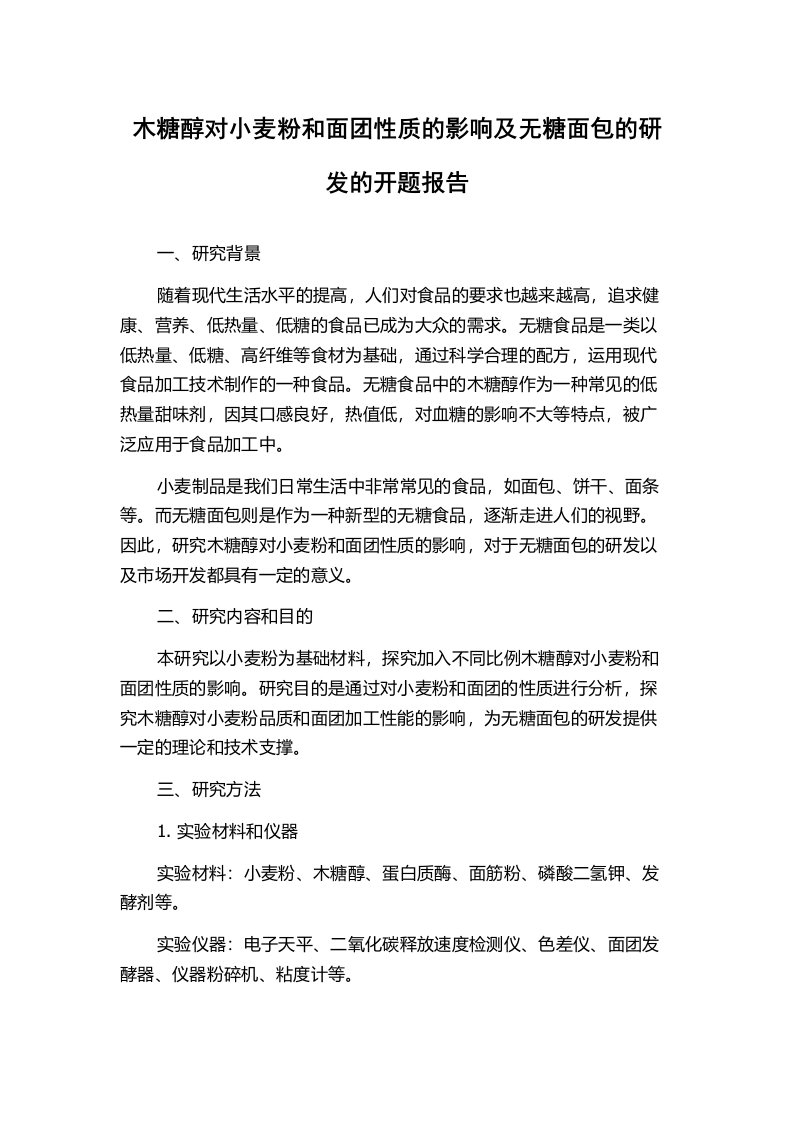 木糖醇对小麦粉和面团性质的影响及无糖面包的研发的开题报告

一、研究背景

随着现代生活水平的提高，人们对食品的要求也越来越高，追求健康、营养、低热量、低糖的食品已成为大众的需求。无糖食品是一类以低热量、低糖、高纤维等食材为基础，通过科学合理的配方，运用现代食品加工技术制作的一种食品。无糖食品中的木糖醇作为一种常见的低热量甜味剂，因其口感良好，热值低，对血糖的影响不大等特点，被广泛应用于食品加工中。

小麦制品是我们日常生活中非常常见的食品，如面包、饼干、面条等。而无糖面包则是作为一种新型的无糖食品，逐渐走进人们的视野。因此，研究木糖醇对小麦粉和面团性质的影响，对于无糖面包的研发以及市场开发都具有一定的意义。

二、研究内容和目的

本研究以小麦粉为基础材料，探究加入不同比例木糖醇对小麦粉和面团性质的影响。研究目的是通过对小麦粉和面团的性质进行分析，探究木糖醇对小麦粉品质和面团加工性能的影响，为无糖面包的研发提供一定的理论和技术支撑。

三、研究方法

1. 实验材料和仪器

实验材料：小麦粉、木糖醇、蛋白质酶、面筋粉、磷酸二氢钾、发酵剂等。

实验仪器：电子天平、二氧化碳释放速度检测仪、色差仪、面团发酵器、仪器粉碎机、粘度计等。